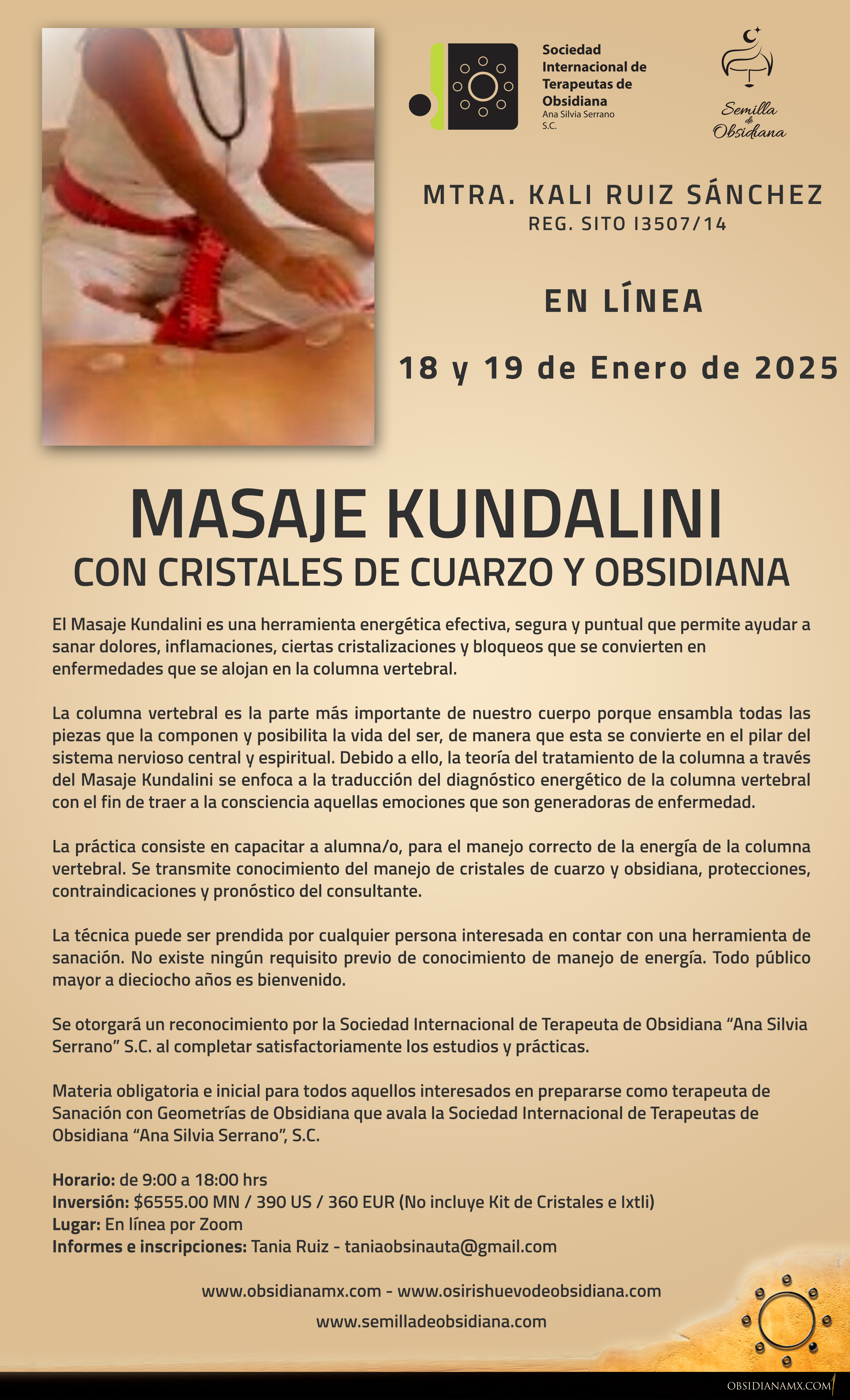 Sociedad Internacional de Terapeutas de Obsidiana
Ana Silvia Serrano S.C.

Semilla de Obsidiana

MTRA. KALI RUIZ SÁNCHEZ
REG. SITO I3507/14

EN LÍNEA

18 y 19 de Enero de 2025

MASAJE KUNDALINI
CON CRISTALES DE CUARZO Y OBSIDIANA

El Masaje Kundalini es una herramienta energética efectiva, segura y puntual que permite ayudar a sanar dolores, inflamaciones, ciertas cristalizaciones y bloqueos que se convierten en enfermedades que se alojan en la columna vertebral.

La columna vertebral es la parte más importante de nuestro cuerpo porque ensambla todas las piezas que la componen y posibilita la vida del ser, de manera que esta se convierte en el pilar del sistema nervioso central y espiritual. Debido a ello, la teoría del tratamiento de la columna a través del Masaje Kundalini se enfoca a la traducción del diagnóstico energético de la columna vertebral con el fin de traer a la consciencia aquellas emociones que son generadoras de enfermedad.

La práctica consiste en capacitar a alumna/o, para el manejo correcto de la energía de la columna vertebral. Se transmite conocimiento del manejo de cristales de cuarzo y obsidiana, protecciones, contraindicaciones y pronóstico del consultante.

La técnica puede ser prendida por cualquier persona interesada en contar con una herramienta de sanación. No existe ningún requisito previo de conocimiento de manejo de energía. Todo público mayor a dieciocho años es bienvenido.

Se otorgará un reconocimiento por la Sociedad Internacional de Terapeuta de Obsidiana “Ana Silvia Serrano” S.C. al completar satisfactoriamente los estudios y prácticas.

Materia obligatoria e inicial para todos aquellos interesados en prepararse como terapeuta de Sanación con Geometrías de Obsidiana que avala la Sociedad Internacional de Terapeutas de Obsidiana “Ana Silvia Serrano”, S.C.

Horario: de 9:00 a 18:00 hrs
Inversión: $6555.00 MN / 390 US / 360 EUR (No incluye Kit de Cristales e Ixtli)
Lugar: En línea por Zoom
Informes e inscripciones: Tania Ruiz - taniaobsinauta@gmail.com

www.obsidianamx.com - www.osirishuevodeobsidiana.com
www.semilladeobsidiana.com

OBSIDIANAMX.COM